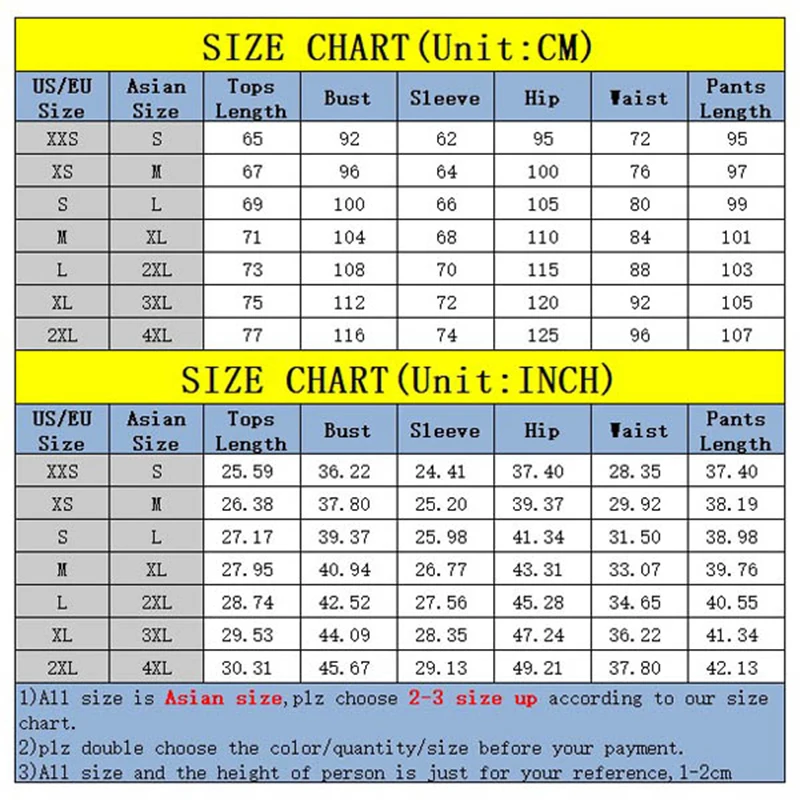 SIZE CHART(Unit:CM)

| US/EU Size | Asian Size | Tops Length | Bust | Sleeve | Hip | Waist | Pants Length |
|---|---|---|---|---|---|---|---|
| XXS | S | 65 | 92 | 62 | 95 | 72 | 95 |
| XS | M | 67 | 96 | 64 | 100 | 76 | 97 |
| S | L | 69 | 100 | 66 | 105 | 80 | 99 |
| M | XL | 71 | 104 | 68 | 110 | 84 | 101 |
| L | 2XL | 73 | 108 | 70 | 115 | 88 | 103 |
| XL | 3XL | 75 | 112 | 72 | 120 | 92 | 105 |
| 2XL | 4XL | 77 | 116 | 74 | 125 | 96 | 107 |

SIZE CHART(Unit:INCH)

| US/EU Size | Asian Size | Tops Length | Bust | Sleeve | Hip | Waist | Pants Length |
|---|---|---|---|---|---|---|---|
| XXS | S | 25.59 | 36.22 | 24.41 | 37.40 | 28.35 | 37.40 |
| XS | M | 26.38 | 37.80 | 25.20 | 39.37 | 29.92 | 38.19 |
| S | L | 27.17 | 39.37 | 25.98 | 41.34 | 31.50 | 38.98 |
| M | XL | 27.95 | 40.94 | 26.77 | 43.31 | 33.07 | 39.76 |
| L | 2XL | 28.74 | 42.52 | 27.56 | 45.28 | 34.65 | 40.55 |
| XL | 3XL | 29.53 | 44.09 | 28.35 | 47.24 | 36.22 | 41.34 |
| 2XL | 4XL | 30.31 | 45.67 | 29.13 | 49.21 | 37.80 | 42.13 |

1)All size is Asian size,plz choose 2-3 size up according to our size chart.
2)plz double choose the color/quantity/size before your payment.
3)All size and the height of person is just for your reference,1-2cm